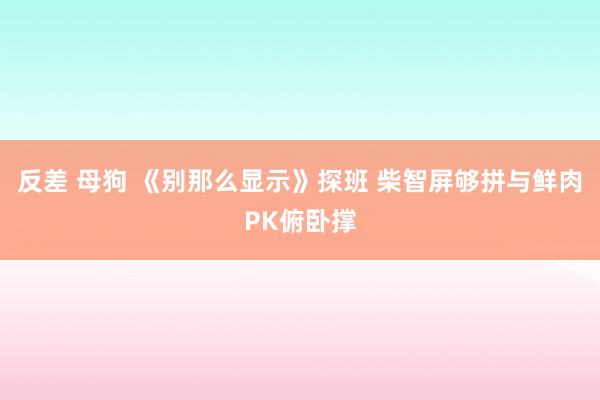 反差 母狗 《别那么显示》探班 柴智屏够拼与鲜肉PK俯卧撑